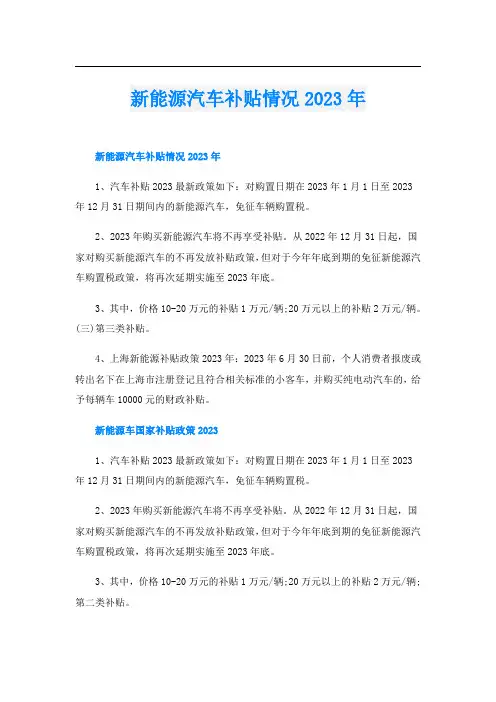 新能源汽车补贴情况 2023 年

新能源汽车补贴情况 2023 年

1、汽车补贴 2023 最新政策如下：对购置日期在 2023 年 1 月 1 日至 2023 年 12 月 31 日期间内的新能源汽车，免征车辆购置税。

2、2023 年购买新能源汽车将不再享受补贴。从 2022 年 12 月 31 日起，国家对购买新能源汽车的不再发放补贴政策，但对于今年年底到期的免征新能源汽车购置税政策，将再次延期实施至 2023 年底。

3、其中，价格 10-20 万元的补贴 1 万元/辆;20 万元以上的补贴 2 万元/辆。(三)第三类补贴。

4、上海新能源补贴政策 2023 年：2023 年 6 月 30 日前，个人消费者报废或转出名下在上海市注册登记且符合相关标准的小客车，并购买纯电动汽车的，给予每辆车 10000 元的财政补贴。

新能源车国家补贴政策 2023

1、汽车补贴 2023 最新政策如下：对购置日期在 2023 年 1 月 1 日至 2023 年 12 月 31 日期间内的新能源汽车，免征车辆购置税。

2、2023 年购买新能源汽车将不再享受补贴。从 2022 年 12 月 31 日起，国家对购买新能源汽车的不再发放补贴政策，但对于今年年底到期的免征新能源汽车购置税政策，将再次延期实施至 2023 年底。

3、其中，价格 10-20 万元的补贴 1 万元/辆;20 万元以上的补贴 2 万元/辆;第二类补贴。